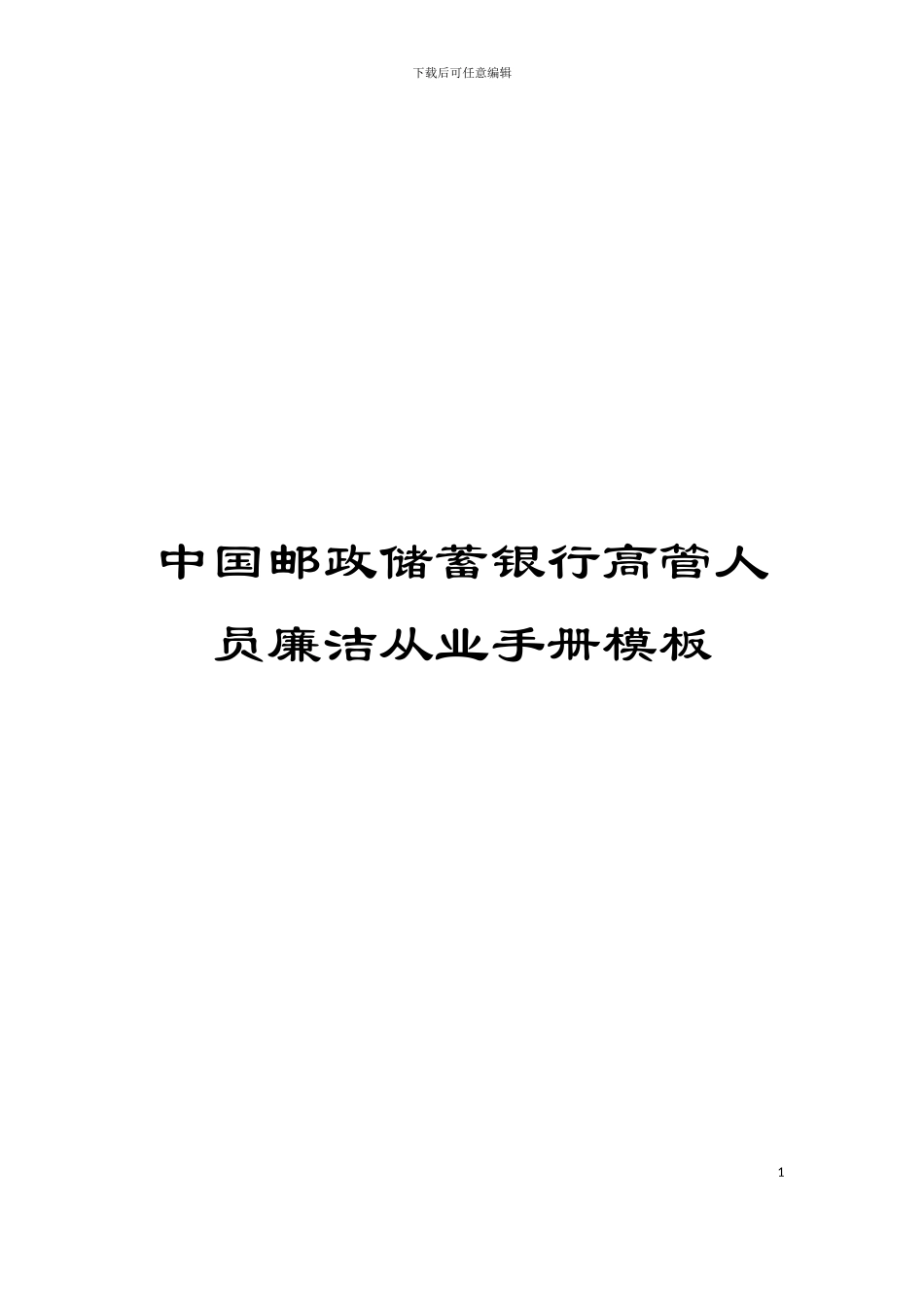 下载后可任意编辑

中国邮政储蓄银行高管人员廉洁从业手册模板

1